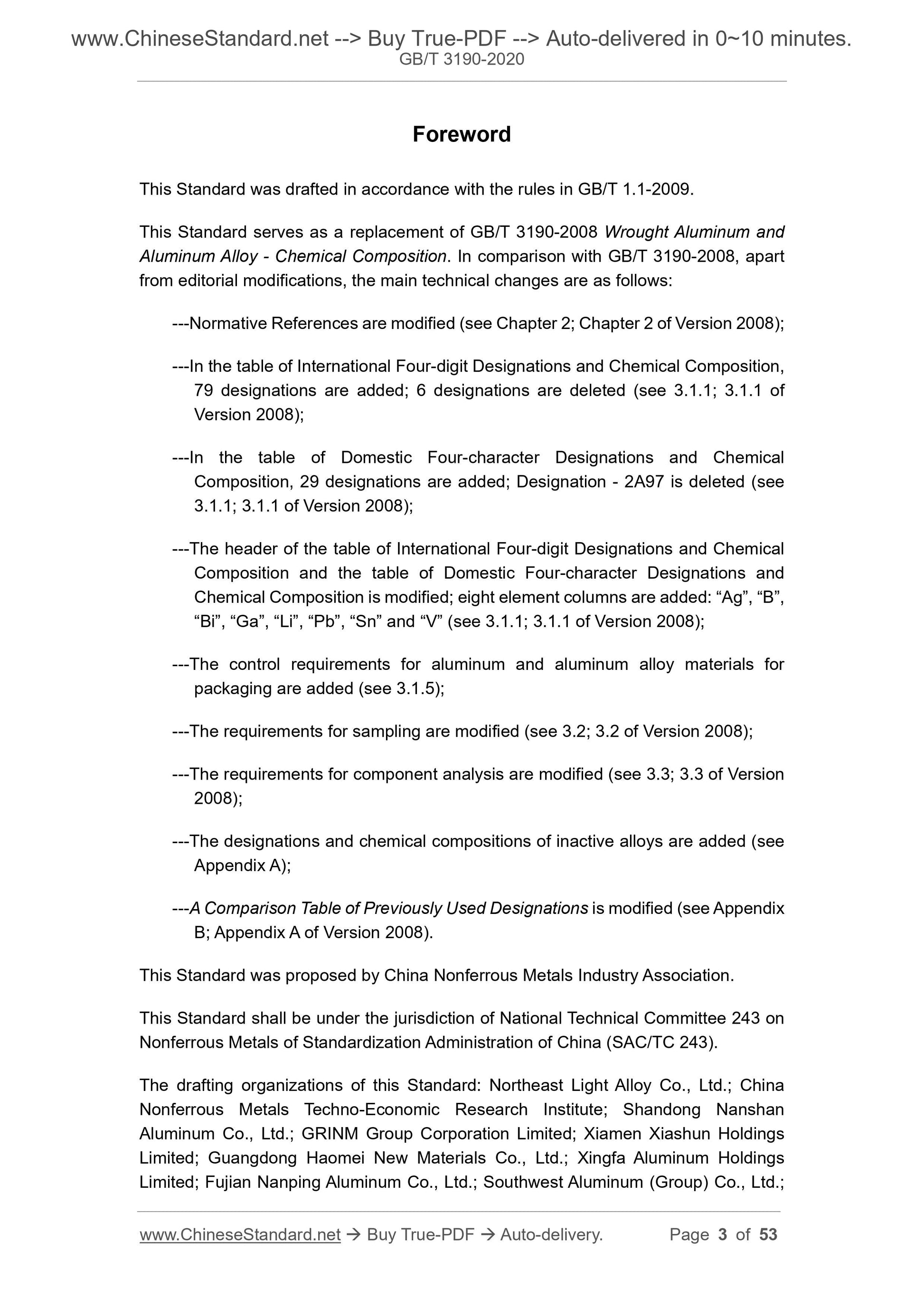 www.ChineseStandard.net --> Buy True-PDF --> Auto-delivered in 0~10 minutes.
GB/T 3190-2020

Foreword

This Standard was drafted in accordance with the rules in GB/T 1.1-2009.

This Standard serves as a replacement of GB/T 3190-2008 Wrought Aluminum and Aluminum Alloy - Chemical Composition. In comparison with GB/T 3190-2008, apart from editorial modifications, the main technical changes are as follows:

---Normative References are modified (see Chapter 2; Chapter 2 of Version 2008);

---In the table of International Four-digit Designations and Chemical Composition, 79 designations are added; 6 designations are deleted (see 3.1.1; 3.1.1 of Version 2008);

---In the table of Domestic Four-character Designations and Chemical Composition, 29 designations are added; Designation - 2A97 is deleted (see 3.1.1; 3.1.1 of Version 2008);

---The header of the table of International Four-digit Designations and Chemical Composition and the table of Domestic Four-character Designations and Chemical Composition is modified; eight element columns are added: “Ag”, “B”, “Bi”, “Ga”, “Li”, “Pb”, “Sn” and “V” (see 3.1.1; 3.1.1 of Version 2008);

---The control requirements for aluminum and aluminum alloy materials for packaging are added (see 3.1.5);

---The requirements for sampling are modified (see 3.2; 3.2 of Version 2008);

---The requirements for component analysis are modified (see 3.3; 3.3 of Version 2008);

---The designations and chemical compositions of inactive alloys are added (see Appendix A);

---A Comparison Table of Previously Used Designations is modified (see Appendix B; Appendix A of Version 2008).

This Standard was proposed by China Nonferrous Metals Industry Association.

This Standard shall be under the jurisdiction of National Technical Committee 243 on Nonferrous Metals of Standardization Administration of China (SAC/TC 243).

The drafting organizations of this Standard: Northeast Light Alloy Co., Ltd.; China Nonferrous Metals Techno-Economic Research Institute; Shandong Nanshan Aluminum Co., Ltd.; GRINM Group Corporation Limited; Xiamen Xiashun Holdings Limited; Guangdong Haomei New Materials Co., Ltd.; Xingfa Aluminum Holdings Limited; Fujian Nanping Aluminum Co., Ltd.; Southwest Aluminum (Group) Co., Ltd.;

www.ChineseStandard.net → Buy True-PDF → Auto-delivery. Page 3 of 53